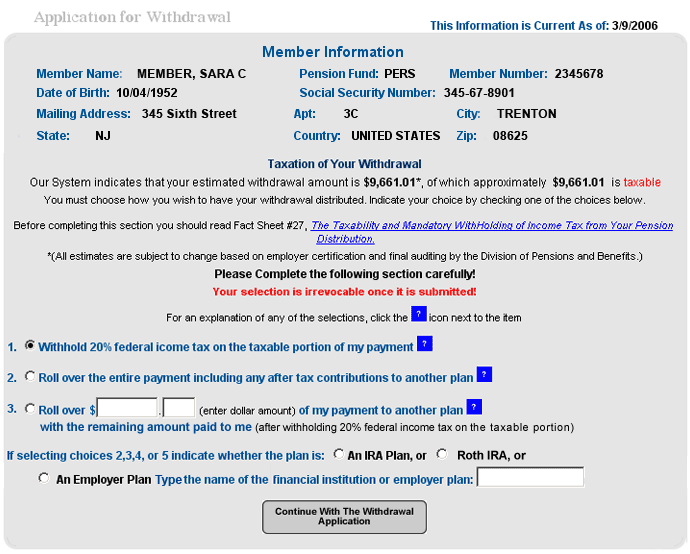 Application for Withdrawal

This Information is Current As of: 3/9/2006

Member Information

Member Name: MEMBER, SARA C
Pension Fund: PERS
Member Number: 2345678
Date of Birth: 10/04/1952
Social Security Number: 345-67-8901
Mailing Address: 345 Sixth Street
Apt: 3C
City: TRENTON
State: NJ
Country: UNITED STATES
Zip: 08625

Taxation of Your Withdrawal

Our System indicates that your estimated withdrawal amount is $9,661.01*, of which approximately $9,661.01 is taxable

You must choose how you wish to have your withdrawal distributed. Indicate your choice by checking one of the choices below.

Before completing this section you should read Fact Sheet #27, The Taxability and Mandatory WithHolding of Income Tax from Your Pension Distribution.

*(All estimates are subject to change based on employer certification and final auditing by the Division of Pensions and Benefits.)

Please Complete the following section carefully!

Your selection is irrevocable once it is submitted!

For an explanation of any of the selections, click the ? icon next to the item

1. Withhold 20% federal icome tax on the taxable portion of my payment ?

2. Roll over the entire payment including any after tax contributions to another plan ?

3. Roll over $ . (enter dollar amount) of my payment to another plan ?
with the remaining amount paid to me (after withholding 20% federal income tax on the taxable portion)

If selecting choices 2,3,4, or 5 indicate whether the plan is: An IRA Plan, or Roth IRA, or

An Employer Plan Type the name of the financial institution or employer plan:

Continue With The Withdrawal Application